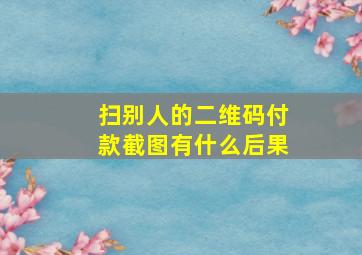 扫别人的二维码付款截图有什么后果